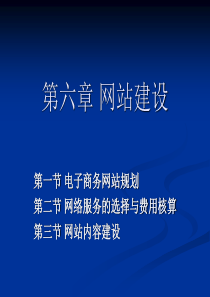 第六章 网站建设

第一节 电子商务网站规划
第二节 网络服务的选择与费用核算
第三节 网站内容建设